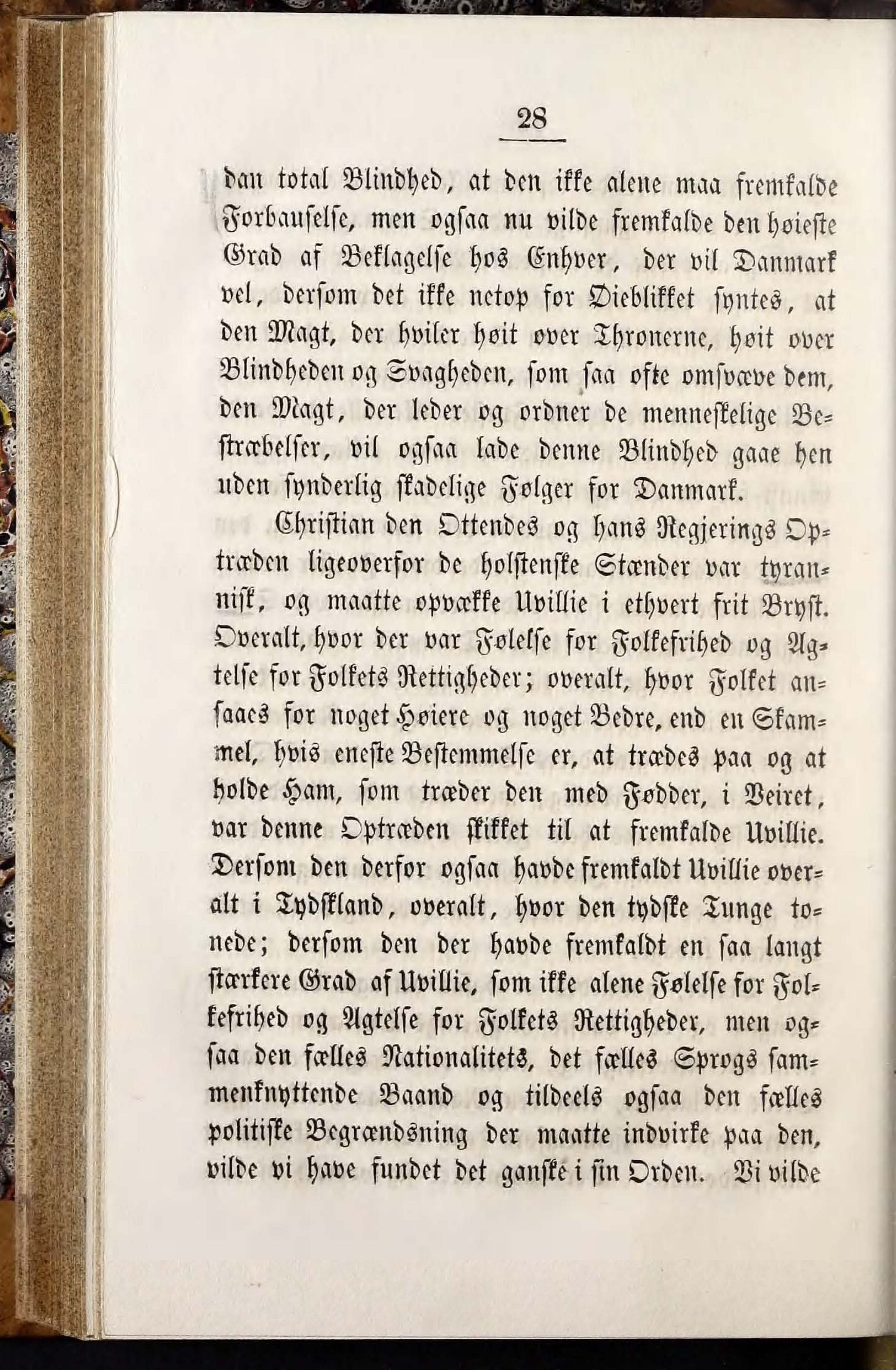 28

dan total Blindhed, at den ikke alene maa fremkalde Forbauselse, men ogsaa nu vilde fremkalde den høieste Grad af Beklagelse hos Enhver, der vil Danmark vel, dersom det ikke netop for Øieblikket syntes, at den Magt, der hviler høit over Thronerne, høit over Blindheden og Svagheden, som saa ofte omsvæve dem, den Magt, der leder og ordner de menneskelige Bestræbelser, vil ogsaa lade denne Blindhed gaae hen uden synderlig skadelige Følger for Danmark.

Christian den Ottendes og hans Regjerings Optræden ligeoverfor de holstenske Stænder var tyrannisk, og maatte opvække Uvillie i ethvert frit Bryst. Overalt, hvor der var Følelse for Folkefrihed og Agtelse for Folkets Rettigheder; overalt, hvor Folket ansaaes for noget Høiere og noget Bedre, end en Skammel, hvis eneste Bestemmelse er, at trædes paa og at holde Ham, som træder den med Fødder, i Veiret, var denne Optræden skikket til at fremkalde Uvillie. Dersom den derfor ogsaa havde fremkaldt Uvillie overalt i Tydskland, overalt, hvor den tydske Tunge tonede; dersom den der havde fremkaldt en saa langt stærkere Grad af Uvillie, som ikke alene Følelse for Folkefrihed og Agtelse for Folkets Rettigheder, men ogsaa den fælles Nationalitets, det fælles Sprogs sammenknyttende Baand og tildeels ogsaa den fælles politiske Begrændsning der maatte indvirke paa den, vilde vi have fundet det ganske i sin Orden. Vi vilde